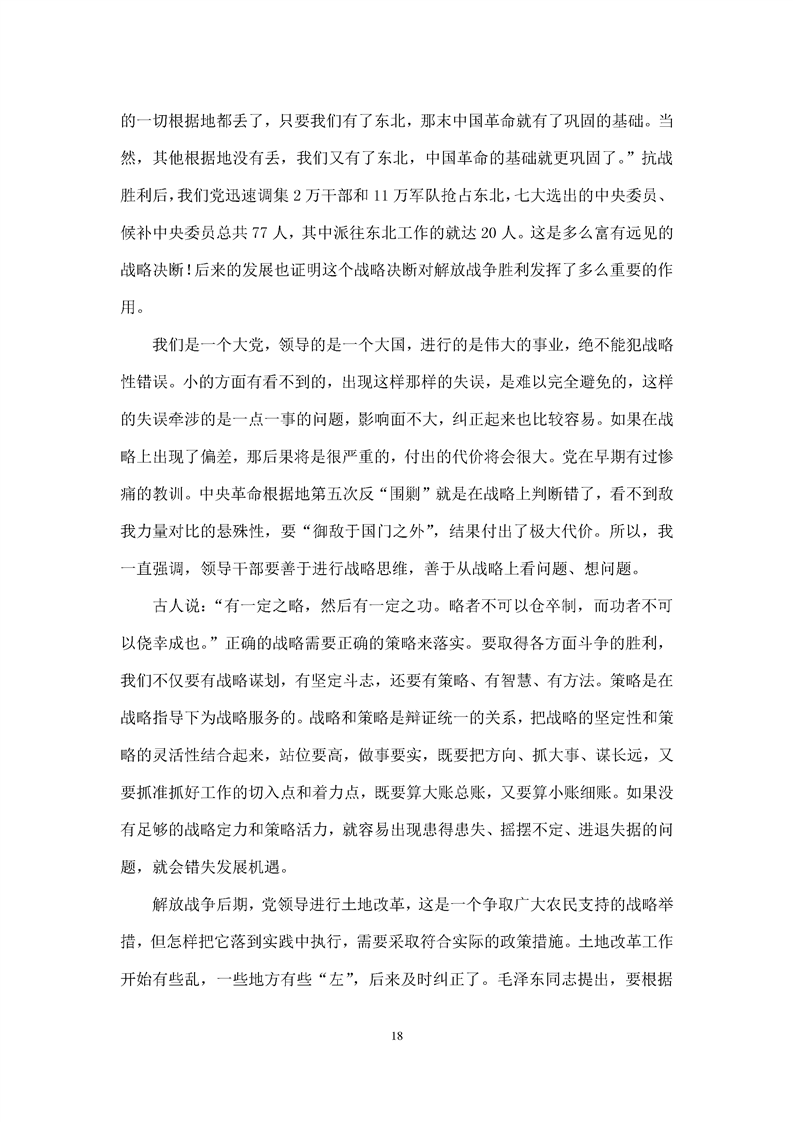 的一切根据地都丢了，只要我们有了东北，那末中国革命就有了巩固的基础。当然，其他根据地没有丢，我们又有了东北，中国革命的基础就更巩固了。”抗战胜利后，我们党迅速调集 2 万干部和 11 万军队抢占东北，七大选出的中央委员、候补中央委员总共 77 人，其中派往东北工作的就达 20 人。这是多么富有远见的战略决断！后来的发展也证明这个战略决断对解放战争胜利发挥了多么重要的作用。

我们是一个大党，领导的是一个大国，进行的是伟大的事业，绝不能犯战略性错误。小的方面有看不到的，出现这样那样的失误，是难以完全避免的，这样的失误牵涉的是一点一事的问题，影响面不大，纠正起来也比较容易。如果在战略上出现了偏差，那后果将是很严重的，付出的代价将会很大。党在早期有过惨痛的教训。中央革命根据地第五次反“围剿”就是在战略上判断错了，看不到敌我力量对比的悬殊性，要“御敌于国门之外”，结果付出了极大代价。所以，我一直强调，领导干部要善于进行战略思维，善于从战略上看问题、想问题。

古人说：“有一定之略，然后有一定之功。略者不可以仓卒制，而功者不可以侥幸成也。”正确的战略需要正确的策略来落实。要取得各方面斗争的胜利，我们不仅要有战略谋划，有坚定斗志，还要有策略、有智慧、有方法。策略是在战略指导下为战略服务的。战略和策略是辩证统一的关系，把战略的坚定性和策略的灵活性结合起来，站位要高，做事要实，既要把方向、抓大事、谋长远，又要抓准抓好工作的切入点和着力点，既要算大账总账，又要算小账细账。如果没有足够的战略定力和策略活力，就容易出现患得患失、摇摆不定、进退失据的问题，就会错失发展机遇。

解放战争后期，党领导进行土地改革，这是一个争取广大农民支持的战略举措，但怎样把它落到实践中执行，需要采取符合实际的政策措施。土地改革工作开始有些乱，一些地方有些“左”，后来及时纠正了。毛泽东同志提出，要根据

18